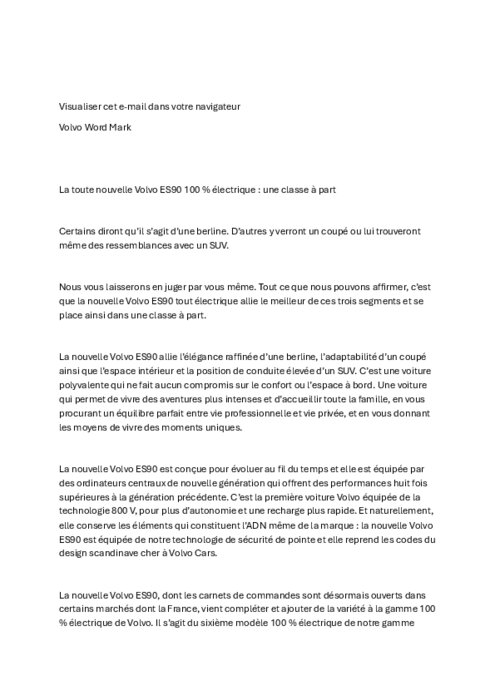 Visualiser cet e-mail dans votre navigateur

Volvo Word Mark

La toute nouvelle Volvo ES90 100 % électrique : une classe à part

Certains diront qu'il s'agit d'une berline. D'autres y verront un coupé ou lui trouveront même des ressemblances avec un SUV.

Nous vous laisserons en juger par vous même. Tout ce que nous pouvons affirmer, c'est que la nouvelle Volvo ES90 tout électrique allie le meilleur de ces trois segments et se place ainsi dans une classe à part.

La nouvelle Volvo ES90 allie l'élégance raffinée d'une berline, l'adaptabilité d'un coupé ainsi que l'espace intérieur et la position de conduite élevée d'un SUV. C'est une voiture polyvalente qui ne fait aucun compromis sur le confort ou l'espace à bord. Une voiture qui permet de vivre des aventures plus intenses et d'accueillir toute la famille, en vous procurant un équilibre parfait entre vie professionnelle et vie privée, et en vous donnant les moyens de vivre des moments uniques.

La nouvelle Volvo ES90 est conçue pour évoluer au fil du temps et elle est équipée par des ordinateurs centraux de nouvelle génération qui offrent des performances huit fois supérieures à la génération précédente. C'est la première voiture Volvo équipée de la technologie 800 V, pour plus d'autonomie et une recharge plus rapide. Et naturellement, elle conserve les éléments qui constituent l'ADN même de la marque : la nouvelle Volvo ES90 est équipée de notre technologie de sécurité de pointe et elle reprend les codes du design scandinave cher à Volvo Cars.

La nouvelle Volvo ES90, dont les carnets de commandes sont désormais ouverts dans certains marchés dont la France, vient compléter et ajouter de la variété à la gamme 100 % électrique de Volvo. Il s'agit du sixième modèle 100 % électrique de notre gamme